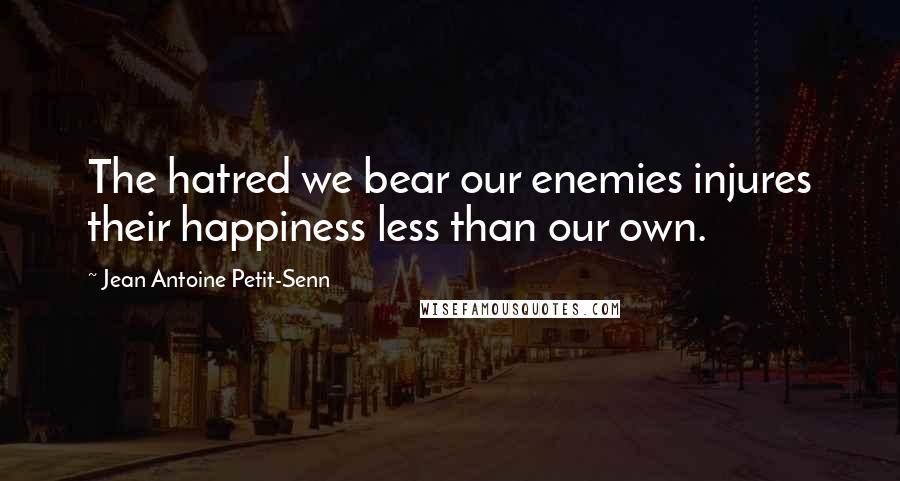 The hatred we bear our enemies injures their happiness less than our own.

~ Jean Antoine Petit-Senn

WISEFAMOUSQUOTES.COM